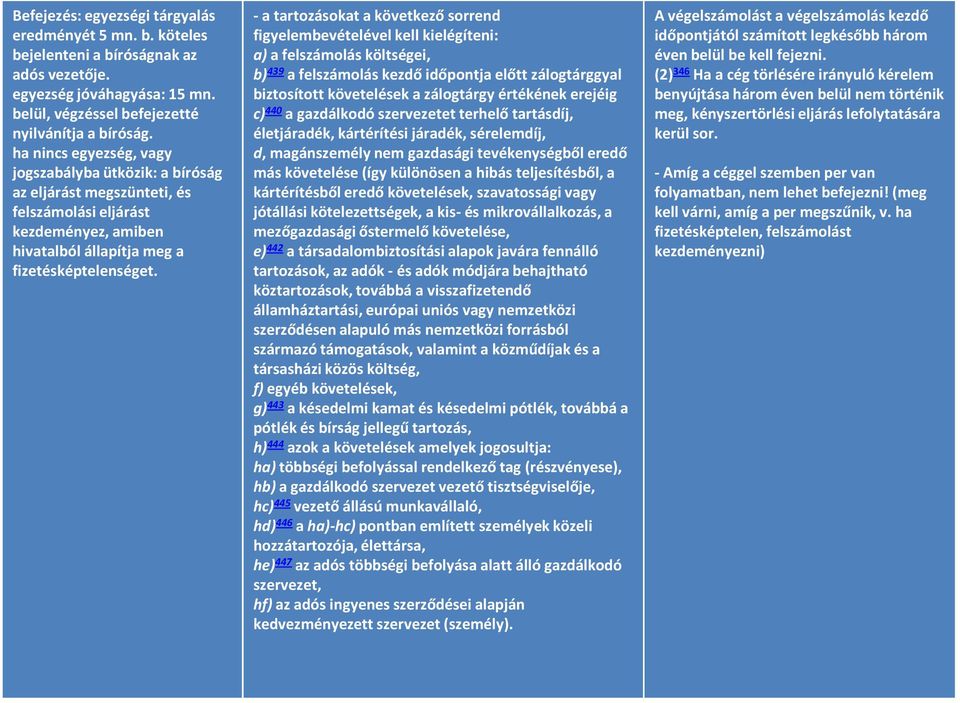 Befejezés: egyezségi tárgyalás eredményét 5 mn. b. köteles bejelenteni a bíróságnak az adós vezetője.
egyezség jóváhagyása: 15 mn. belül, végzéssel befejezetté nyilvánítja a bíróság.
ha nincs egyezség, vagy jogszabályba ütközik: a bíróság az eljárást megszünteti, és felszámolási eljárást kezdeményez, amiben hivatalból állapítja meg a fizetésképtelenséget.

- a tartozásokat a következő sorrend figyelembevételével kell kielégíteni:
a) a felszámolás költségei,
b)$^{439}$ a felszámolás kezdő időpontja előtt zálogtárggyal biztosított követelések a zálogtárgy értékének erejéig
c)$^{440}$ a gazdálkodó szervezetet terhelő tartásdíj, életjáradék, kártérítési járadék, sérelemdíj,
d, magánszemély nem gazdasági tevékenységből eredő más követelése (így különösen a hibás teljesítésből, a kártérítésből eredő követelések, szavatossági vagy jótállási kötelezettségek, a kis- és mikrovállalkozás, a mezőgazdasági őstermelő követelése,
e)$^{442}$ a társadalombiztosítási alapok javára fennálló tartozások, az adók - és adók módjára behajtható köztartozások, továbbá a visszafizetendő államháztartási, európai uniós vagy nemzetközi szerződésen alapuló más nemzetközi forrásból származó támogatások, valamint a közműdíjak és a társasházi közös költség,
f) egyéb követelések,
g)$^{443}$ a késedelmi kamat és késedelmi pótlék, továbbá a pótlék és bírság jellegű tartozás,
h)$^{444}$ azok a követelések amelyek jogosultja:
ha) többségi befolyással rendelkező tag (részvényese),
hb) a gazdálkodó szervezet vezető tisztségviselője,
hc)$^{445}$ vezető állású munkavállaló,
hd)$^{446}$ a ha)-hc) pontban említett személyek közeli hozzátartozója, élettársa,
he)$^{447}$ az adós többségi befolyása alatt álló gazdálkodó szervezet,
hf) az adós ingyenes szerződései alapján kedvezményezett szervezet (személy).

A végelszámolást a végelszámolás kezdő időpontjától számított legkésőbb három éven belül be kell fejezni.
(2)$^{346}$ Ha a cég törlésére irányuló kérelem benyújtása három éven belül nem történik meg, kényszertörlési eljárás lefolytatására kerül sor.

- Amíg a céggel szemben per van folyamatban, nem lehet befejezni! (meg kell várni, amíg a per megszűnik, v. ha fizetésképtelen, felszámolást kezdeményezni)